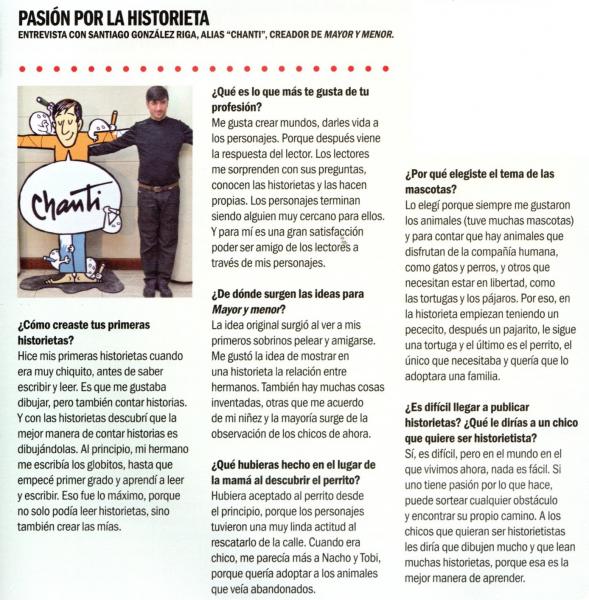 PASIÓN POR LA HISTORIETA
ENTREVISTA CON SANTIAGO GONZÁLEZ RIGA, ALIAS "CHANTI", CREADOR DE MAYOR Y MENOR.

Chanti

¿Cómo creaste tus primeras historietas?
Hice mis primeras historietas cuando era muy chiquito, antes de saber escribir y leer. Es que me gustaba dibujar, pero también contar historias. Y con las historietas descubrí que la mejor manera de contar historias es dibujándolas. Al principio, mi hermano me escribía los globitos, hasta que empecé primer grado y aprendí a leer y escribir. Eso fue lo máximo, porque no solo podía leer historietas, sino también crear las mías.

¿Qué es lo que más te gusta de tu profesión?
Me gusta crear mundos, darles vida a los personajes. Porque después viene la respuesta del lector. Los lectores me sorprenden con sus preguntas, conocen las historietas y las hacen propias. Los personajes terminan siendo alguien muy cercano para ellos. Y para mí es una gran satisfacción poder ser amigo de los lectores a través de mis personajes.

¿De dónde surgen las ideas para Mayor y menor?
La idea original surgió al ver a mis primeros sobrinos pelear y amigarse. Me gustó la idea de mostrar en una historieta la relación entre hermanos. También hay muchas cosas inventadas, otras que me acuerdo de mi niñez y la mayoría surge de la observación de los chicos de ahora.

¿Qué hubieras hecho en el lugar de la mamá al descubrir el perrito?
Hubiera aceptado al perrito desde el principio, porque los personajes tuvieron una muy linda actitud al rescatarlo de la calle. Cuando era chico, me parecía más a Nacho y Tobi, porque quería adoptar a los animales que veía abandonados.

¿Por qué elegiste el tema de las mascotas?
Lo elegí porque siempre me gustaron los animales (tuve muchas mascotas) y para contar que hay animales que disfrutan de la compañía humana, como gatos y perros, y otros que necesitan estar en libertad, como las tortugas y los pájaros. Por eso, en la historieta empiezan teniendo un pececito, después un pajarito, le sigue una tortuga y el último es el perrito, el único que necesitaba y quería que lo adoptara una familia.

¿Es difícil llegar a publicar historietas? ¿Qué le dirías a un chico que quiere ser historietista?
Sí, es difícil, pero en el mundo en el que vivimos ahora, nada es fácil. Si uno tiene pasión por lo que hace, puede sortear cualquier obstáculo y encontrar su propio camino. A los chicos que quieran ser historietistas les diría que dibujen mucho y que lean muchas historietas, porque esa es la mejor manera de aprender.